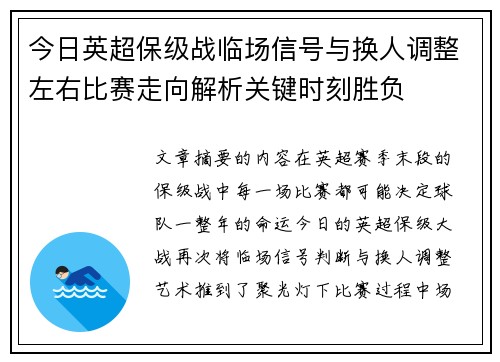 今日英超保级战临场信号与换人调整左右比赛走向解析关键时刻胜负

文章摘要的内容在英超赛季末段的保级战中每一场比赛都可能决定球队一整年的命运今日的英超保级大战再次将临场信号判断与换人调整艺术推到了聚光灯下比赛过程中场